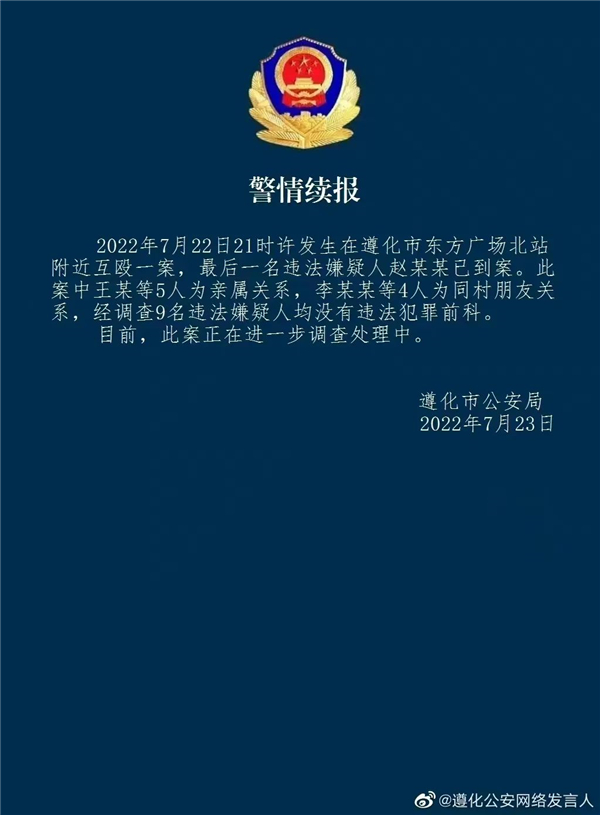 警情续报

2022年7月22日21时许发生在遵化市东方广场北站附近互殴一案，最后一名违法嫌疑人赵某某已到案。此案中王某等5人为亲属关系，李某某等4人为同村朋友关系，经调查9名违法嫌疑人均没有违法犯罪前科。

目前，此案正在进一步调查处理中。

遵化市公安局
2022年7月23日

@遵化公安网络发言人